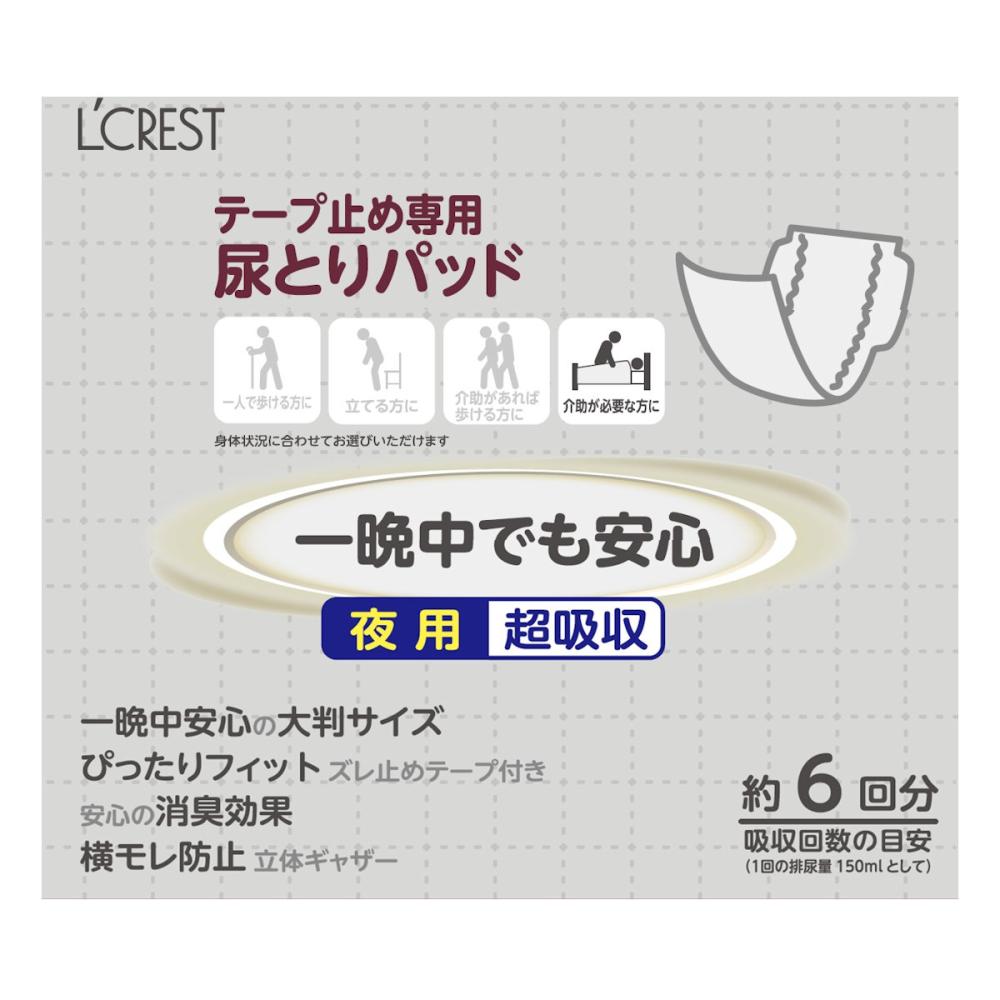 L'CREST

テープ止め専用
尿とりパッド

一人で歩ける方に
立てる方に
介助があれば歩ける方に
介助が必要な方に

身体状況に合わせてお選びいただけます

一晩中でも安心

夜用 超吸収

一晩中安心の大判サイズ
ぴったりフィット ズレ止めテープ付き
安心の消臭効果
横モレ防止 立体ギャザー

約 6 回分
吸収回数の目安
(1回の排尿量 150ml として)